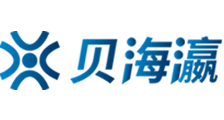 贝海瀛